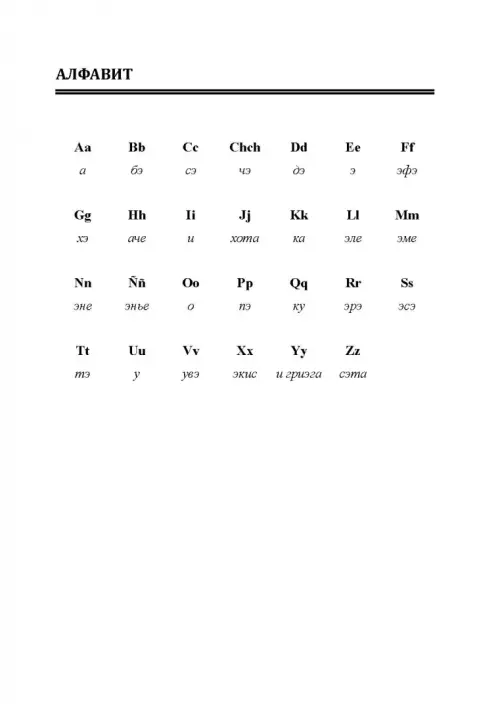 АЛФАВИТ

| Aa | Bb | Cc | Chch | Dd | Ee | Ff |
|---|---|---|---|---|---|---|
| а | бэ | сэ | чэ | дэ | э | эфэ |
| Gg | Hh | Ii | Jj | Kk | Ll | Mm |
| хэ | аче | и | хота | ка | эле | эме |
| Nn | Ññ | Oo | Pp | Qq | Rr | Ss |
| эне | энье | о | пэ | ку | эрэ | эсэ |
| Tt | Uu | Vv | Xx | Yy | Zz | |
| тэ | у | увэ | экис | и гриэга | сэта | |